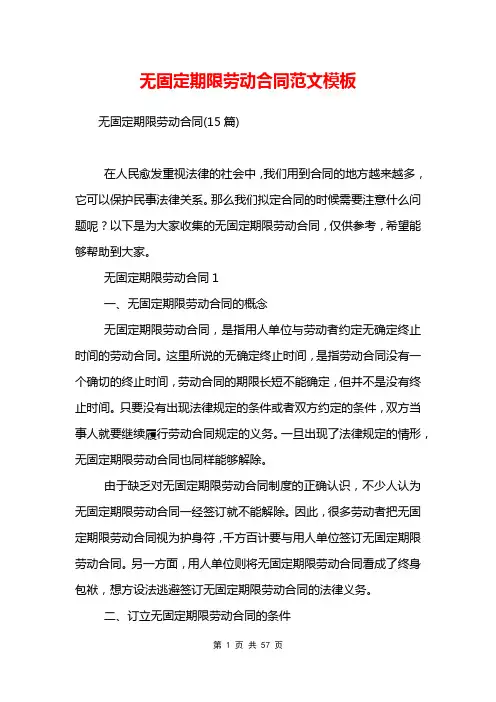 无固定期限劳动合同范文模板

无固定期限劳动合同(15 篇)

在人民愈发重视法律的社会中，我们用到合同的地方越来越多，它可以保护民事法律关系。那么我们拟定合同的时候需要注意什么问题呢？以下是为大家收集的无固定期限劳动合同，仅供参考，希望能够帮助到大家。

无固定期限劳动合同 1

一、无固定期限劳动合同的概念

无固定期限劳动合同，是指用人单位与劳动者约定无确定终止时间的劳动合同。这里所说的无确定终止时间，是指劳动合同没有一个确切的终止时间，劳动合同的期限长短不能确定，但并不是没有终止时间。只要没有出现法律规定的条件或者双方约定的条件，双方当事人就要继续履行劳动合同规定的义务。一旦出现了法律规定的情形，无固定期限劳动合同也同样能够解除。

由于缺乏对无固定期限劳动合同制度的正确认识，不少人认为无固定期限劳动合同一经签订就不能解除。因此，很多劳动者把无固定期限劳动合同视为护身符，千方百计要与用人单位签订无固定期限劳动合同。另一方面，用人单位则将无固定期限劳动合同看成了终身包袱，想方设法逃避签订无固定期限劳动合同的法律义务。

二、订立无固定期限劳动合同的条件

第 1 页 共 57 页